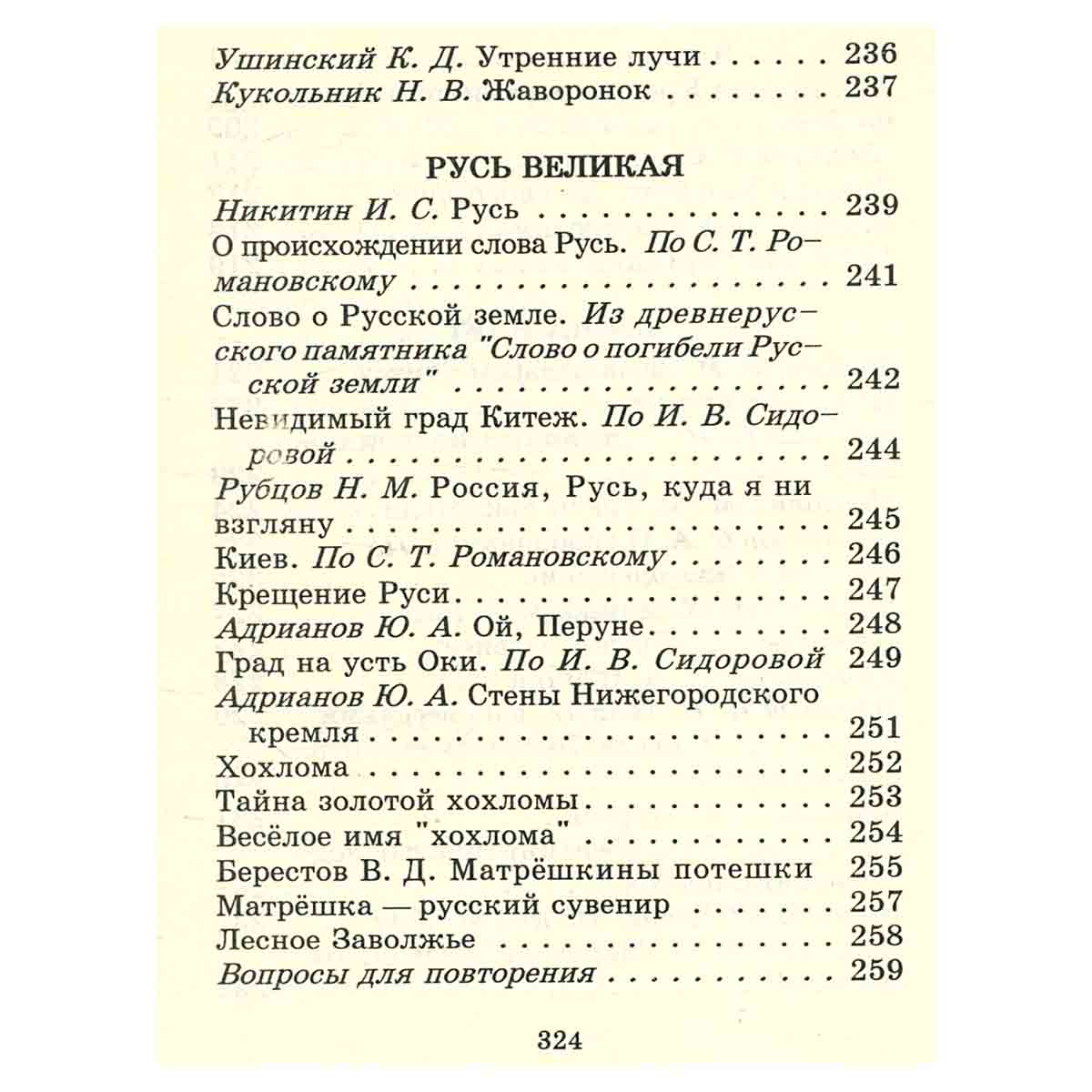 Ушинский К. Д. Утренние лучи 236
Кукольник Н. В. Жаворонок 237

РУСЬ ВЕЛИКАЯ

Никитин И. С. Русь 239
О происхождении слова Русь. По С. Т. Романовскому 241
Слово о Русской земле. Из древнерусского памятника "Слово о погибели Русской земли" 242
Невидимый град Китеж. По И. В. Сидоровой 244
Рубцов Н. М. Россия, Русь, куда я ни взгляну 245
Киев. По С. Т. Романовскому 246
Крещение Руси 247
Адрианов Ю. А. Ой, Перуне 248
Град на усть Оки. По И. В. Сидоровой 249
Адрианов Ю. А. Стены Нижегородского кремля 251
Хохлома 252
Тайна золотой хохломы 253
Весёлое имя "хохлома" 254
Берестов В. Д. Матрёшкины потешки 255
Матрёшка — русский сувенир 257
Лесное Заволжье 258
Вопросы для повторения 259

324